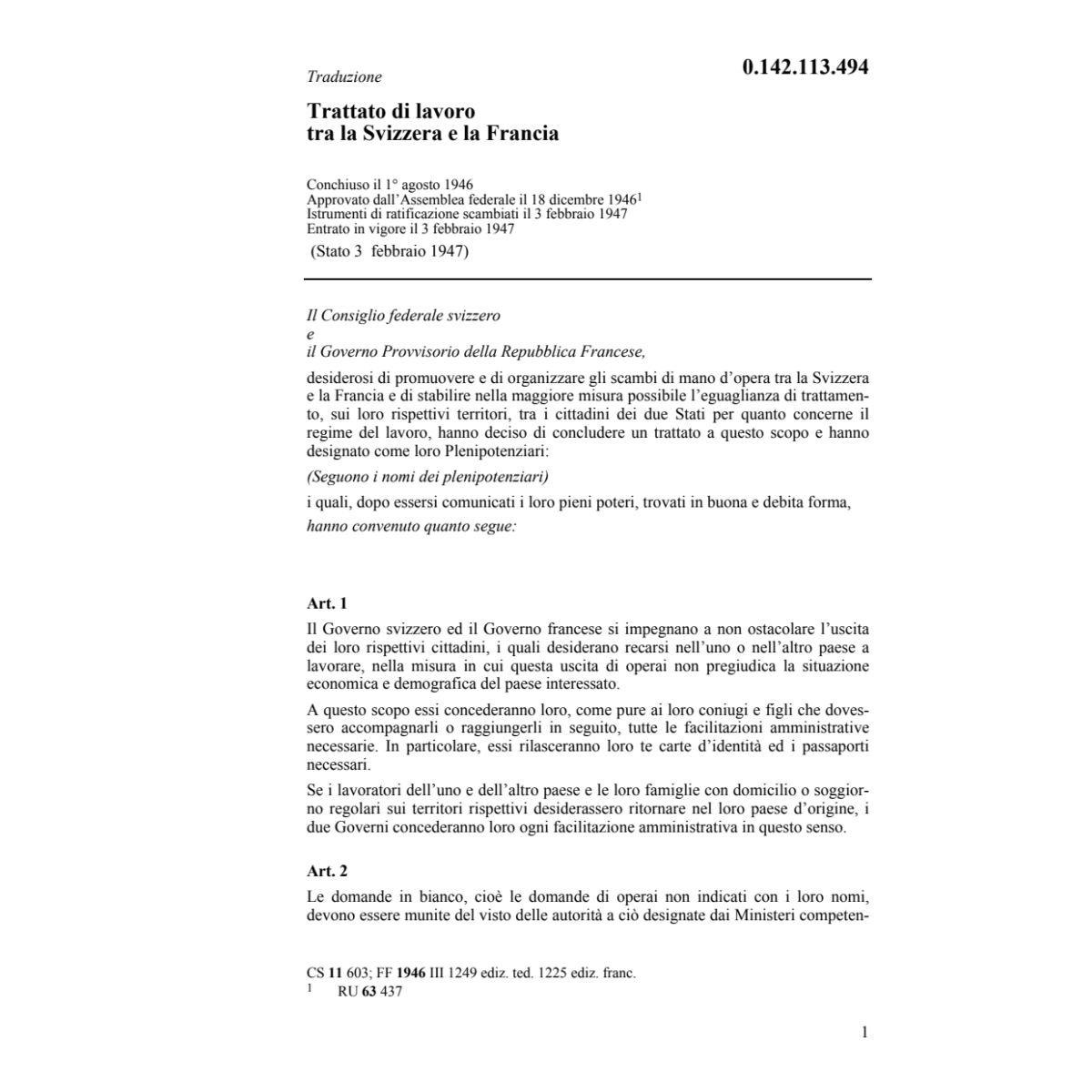 Traduzione

0.142.113.494

Trattato di lavoro
tra la Svizzera e la Francia

Conchiuso il 1° agosto 1946
Approvato dall'Assemblea federale il 18 dicembre 1946$^1$
Istrumenti di ratificazione scambiati il 3 febbraio 1947
Entrato in vigore il 3 febbraio 1947
(Stato 3 febbraio 1947)

Il Consiglio federale svizzero
e
il Governo Provvisorio della Repubblica Francese,

desiderosi di promuovere e di organizzare gli scambi di mano d'opera tra la Svizzera e la Francia e di stabilire nella maggiore misura possibile l'eguaglianza di trattamento, sui loro rispettivi territori, tra i cittadini dei due Stati per quanto concerne il regime del lavoro, hanno deciso di concludere un trattato a questo scopo e hanno designato come loro Plenipotenziari:

(Seguono i nomi dei plenipotenziari)

i quali, dopo essersi comunicati i loro pieni poteri, trovati in buona e debita forma,

hanno convenuto quanto segue:

Art. 1

Il Governo svizzero ed il Governo francese si impegnano a non ostacolare l'uscita dei loro rispettivi cittadini, i quali desiderano recarsi nell'uno o nell'altro paese a lavorare, nella misura in cui questa uscita di operai non pregiudica la situazione economica e demografica del paese interessato.

A questo scopo essi concederanno loro, come pure ai loro coniugi e figli che dovessero accompagnarli o raggiungerli in seguito, tutte le facilitazioni amministrative necessarie. In particolare, essi rilasceranno loro te carte d'identità ed i passaporti necessari.

Se i lavoratori dell'uno e dell'altro paese e le loro famiglie con domicilio o soggiorno regolari sui territori rispettivi desiderassero ritornare nel loro paese d'origine, i due Governi concederanno loro ogni facilitazione amministrativa in questo senso.

Art. 2

Le domande in bianco, cioè le domande di operai non indicati con i loro nomi, devono essere munite del visto delle autorità a ciò designate dai Ministeri competen-

CS 11 603; FF 1946 III 1249 ediz. ted. 1225 ediz. franc.
$^1$ RU 63 437

1